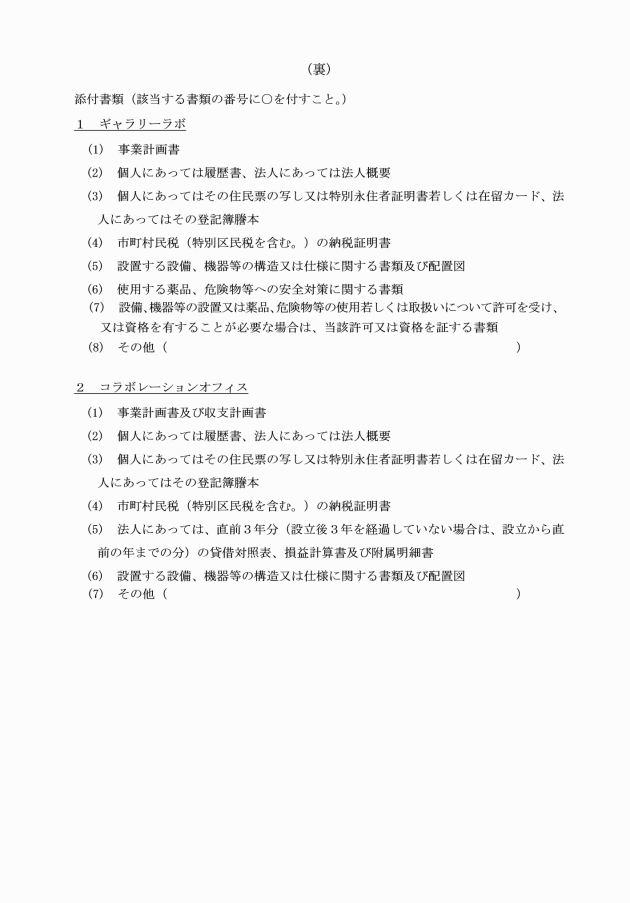 （裏）

添付書類（該当する書類の番号に○を付すこと。）

1　ギャラリーラボ

(1)　事業計画書

(2)　個人にあっては履歴書、法人にあっては法人概要

(3)　個人にあってはその住民票の写し又は特別永住者証明書若しくは在留カード、法人にあってはその登記簿謄本

(4)　市町村民税（特別区民税を含む。）の納税証明書

(5)　設置する設備、機器等の構造又は仕様に関する書類及び配置図

(6)　使用する薬品、危険物等への安全対策に関する書類

(7)　設備、機器等の設置又は薬品、危険物等の使用若しくは取扱いについて許可を受け、又は資格を有することが必要な場合は、当該許可又は資格を証する書類

(8)　その他（　　　　　　　　　　　　　　　　　　　）

2　コラボレーションオフィス

(1)　事業計画書及び収支計画書

(2)　個人にあっては履歴書、法人にあっては法人概要

(3)　個人にあってはその住民票の写し又は特別永住者証明書若しくは在留カード、法人にあってはその登記簿謄本

(4)　市町村民税（特別区民税を含む。）の納税証明書

(5)　法人にあっては、直前3年分（設立後3年を経過していない場合は、設立から直前の年までの分）の貸借対照表、損益計算書及び附属明細書

(6)　設置する設備、機器等の構造又は仕様に関する書類及び配置図

(7)　その他（　　　　　　　　　　　　　　　　　　　）